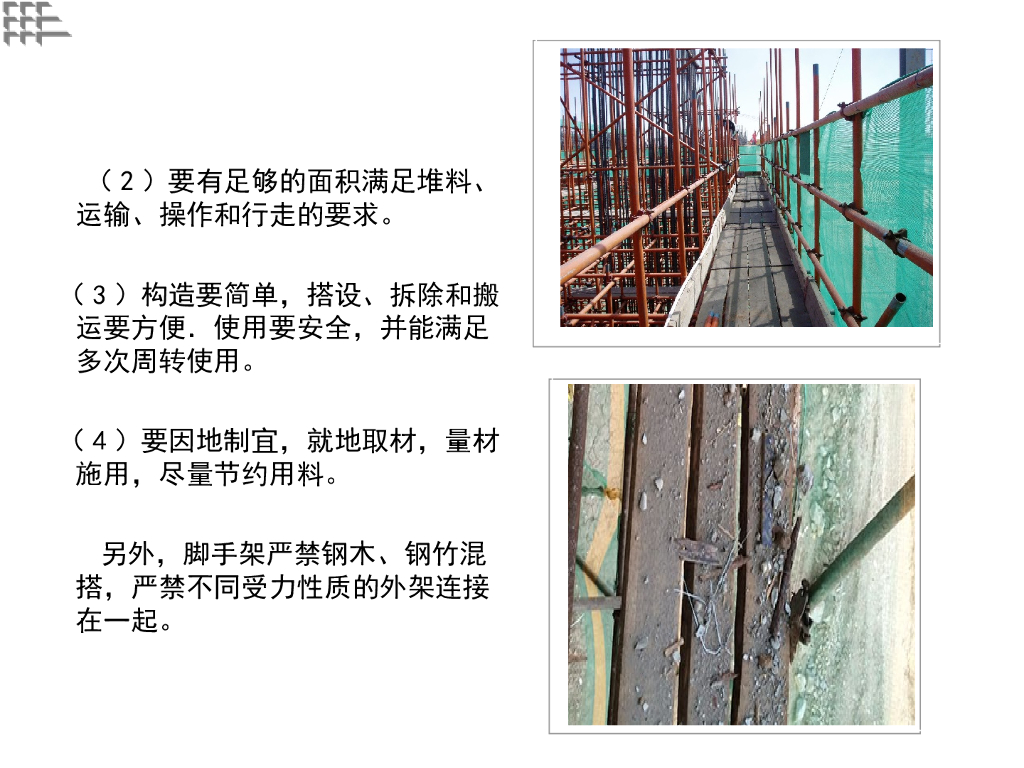 （2）要有足够的面积满足堆料、运输、操作和行走的要求。

（3）构造要简单，搭设、拆除和搬运要方便．使用要安全，并能满足多次周转使用。

（4）要因地制宜，就地取材，量材施用，尽量节约用料。

另外，脚手架严禁钢木、钢竹混搭，严禁不同受力性质的外架连接在一起。